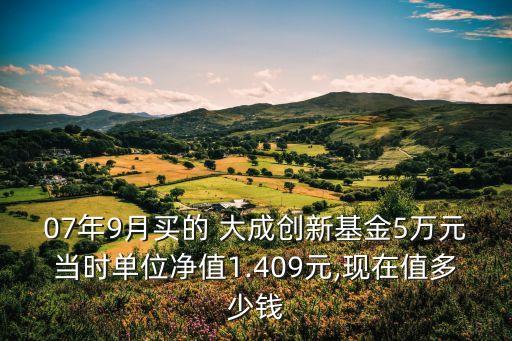 07年9月买的 大成创新基金5万元当时单位净值1.409元,现在值多少钱